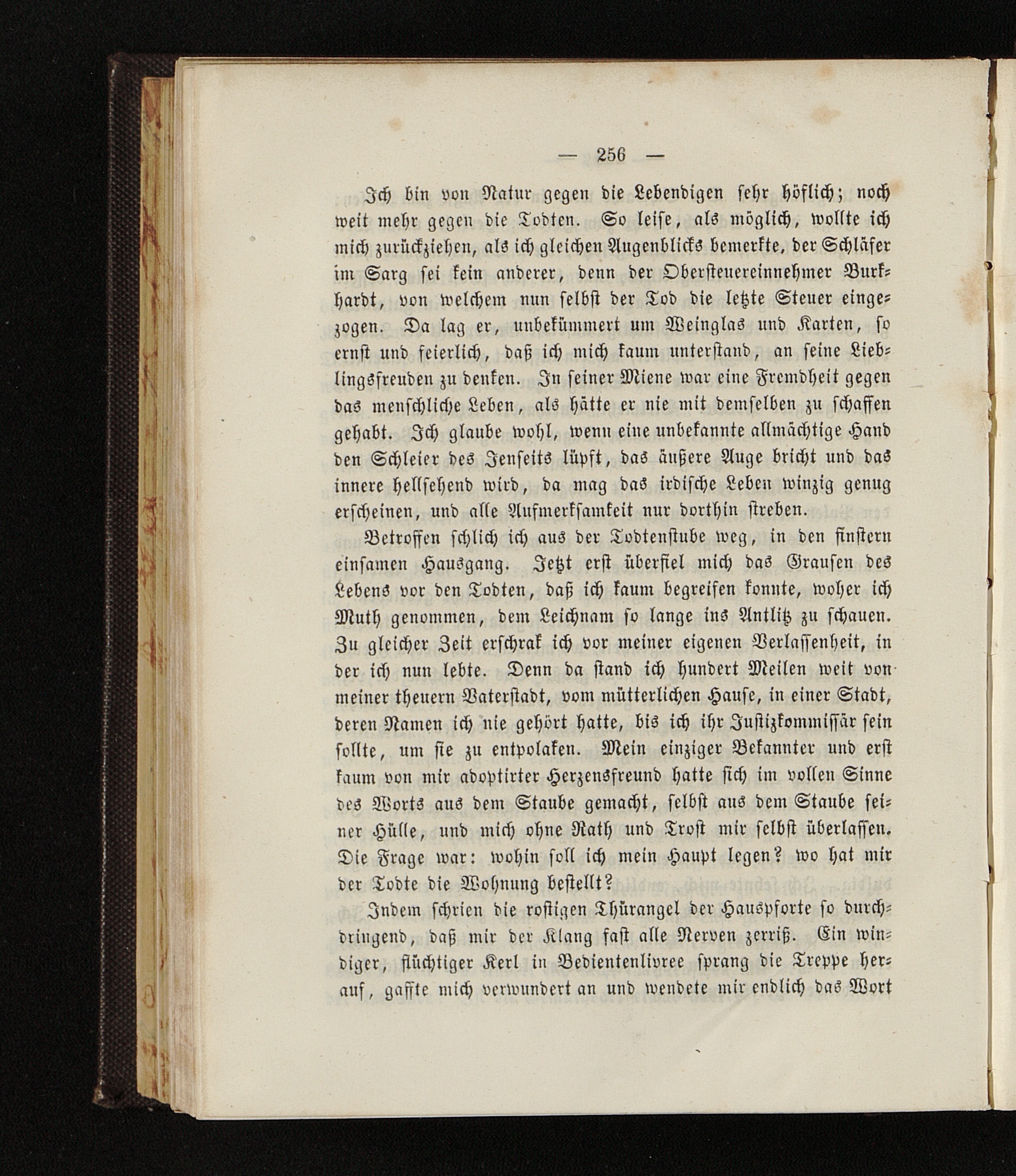 — 256 —

Ich bin von Natur gegen die Lebendigen sehr höflich; noch weit mehr gegen die Todten. So leise, als möglich, wollte ich mich zurückziehen, als ich gleichen Augenblicks bemerkte, der Schläfer im Sarg sei kein anderer, denn der Obersteuereinnehmer Burkhardt, von welchem nun selbst der Tod die letzte Steuer eingezogen. Da lag er, unbekümmert um Weinglas und Karten, so ernst und feierlich, daß ich mich kaum unterstand, an seine Lieblingsfreuden zu denken. In seiner Miene war eine Fremdheit gegen das menschliche Leben, als hätte er nie mit demselben zu schaffen gehabt. Ich glaube wohl, wenn eine unbekannte allmächtige Hand den Schleier des Jenseits lüpft, das äußere Auge bricht und das innere hellsehend wird, da mag das irdische Leben winzig genug erscheinen, und alle Aufmerksamkeit nur dorthin streben.

Betroffen schlich ich aus der Todtenstube weg, in den finstern einsamen Hausgang. Jetzt erst überfiel mich das Grausen des Lebens vor den Todten, daß ich kaum begreifen konnte, woher ich Muth genommen, dem Leichnam so lange ins Antlitz zu schauen. Zu gleicher Zeit erschrak ich vor meiner eigenen Verlassenheit, in der ich nun lebte. Denn da stand ich hundert Meilen weit von meiner theuern Vaterstadt, vom mütterlichen Hause, in einer Stadt, deren Namen ich nie gehört hatte, bis ich ihr Justizkommissär sein sollte, um sie zu entpolaken. Mein einziger Bekannter und erst kaum von mir adoptirter Herzensfreund hatte sich im vollen Sinne des Worts aus dem Staube gemacht, selbst aus dem Staube seiner Hülle, und mich ohne Rath und Trost mir selbst überlassen. Die Frage war: wohin soll ich mein Haupt legen? wo hat mir der Todte die Wohnung bestellt?

Indem schrien die rostigen Thürangel der Hauspforte so durchdringend, daß mir der Klang fast alle Nerven zerriß. Ein windiger, flüchtiger Kerl in Bedientenlivree sprang die Treppe herauf, gaffte mich verwundert an und wendete mir endlich das Wort